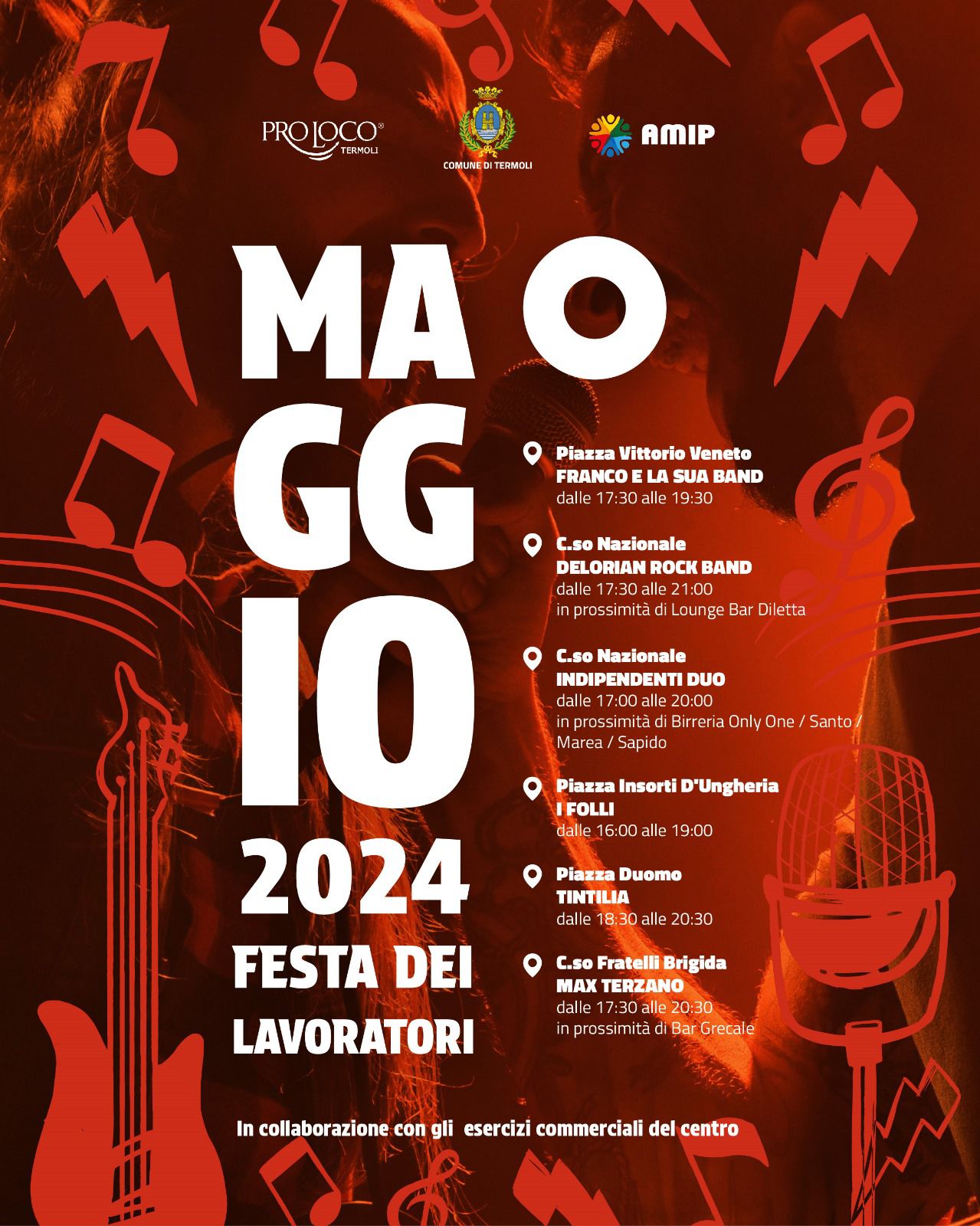 PRO LOCO®
TERMOLI

COMUNE DI TERMOLI

AMIP

MA O
GG
IO
2024
FESTA DEI
LAVORATORI

Piazza Vittorio Veneto
FRANCO E LA SUA BAND
dalle 17:30 alle 19:30

C.so Nazionale
DELORIAN ROCK BAND
dalle 17:30 alle 21:00
in prossimità di Lounge Bar Diletta

C.so Nazionale
INDIPENDENTI DUO
dalle 17:00 alle 20:00
in prossimità di Birreria Only One / Santo / Marea / Sapido

Piazza Insorti D'Ungheria
I FOLLI
dalle 16:00 alle 19:00

Piazza Duomo
TINTILIA
dalle 18:30 alle 20:30

C.so Fratelli Brigida
MAX TERZANO
dalle 17:30 alle 20:30
in prossimità di Bar Grecale

In collaborazione con gli esercizi commerciali del centro